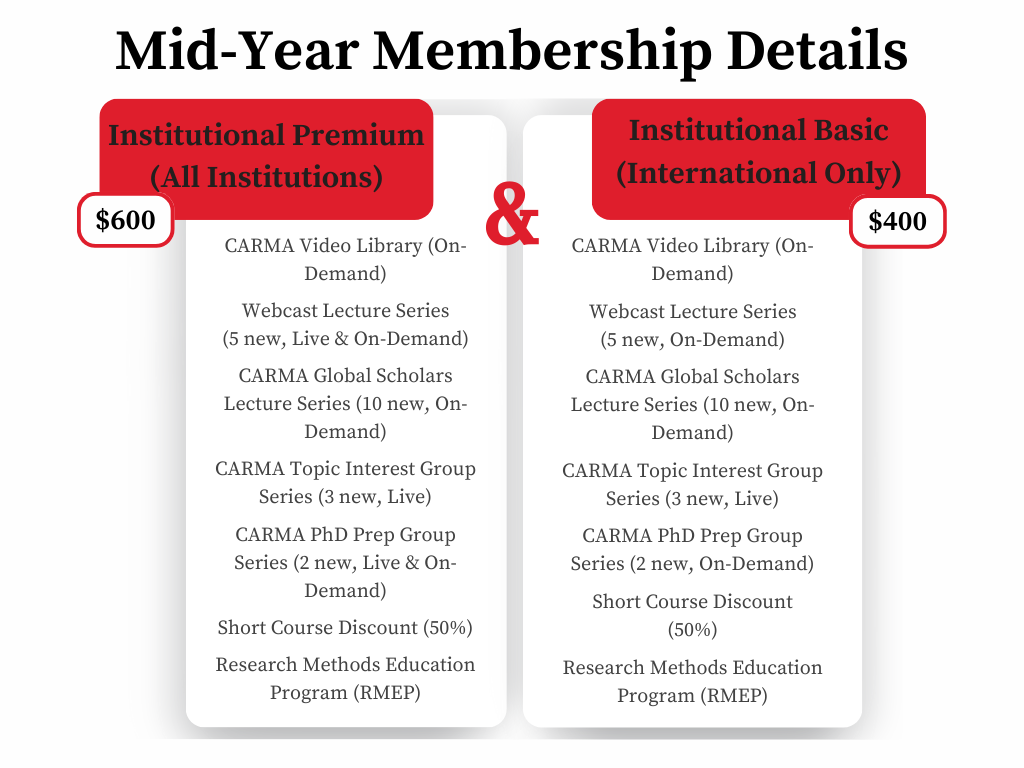 Mid-Year Membership Details

Institutional Premium (All Institutions)

$600

CARMA Video Library (On-Demand)

Webcast Lecture Series (5 new, Live & On-Demand)

CARMA Global Scholars Lecture Series (10 new, On-Demand)

CARMA Topic Interest Group Series (3 new, Live)

CARMA PhD Prep Group Series (2 new, Live & On-Demand)

Short Course Discount (50%)

Research Methods Education Program (RMEP)

&

Institutional Basic (International Only)

$400

CARMA Video Library (On-Demand)

Webcast Lecture Series (5 new, On-Demand)

CARMA Global Scholars Lecture Series (10 new, On-Demand)

CARMA Topic Interest Group Series (3 new, Live)

CARMA PhD Prep Group Series (2 new, On-Demand)

Short Course Discount (50%)

Research Methods Education Program (RMEP)